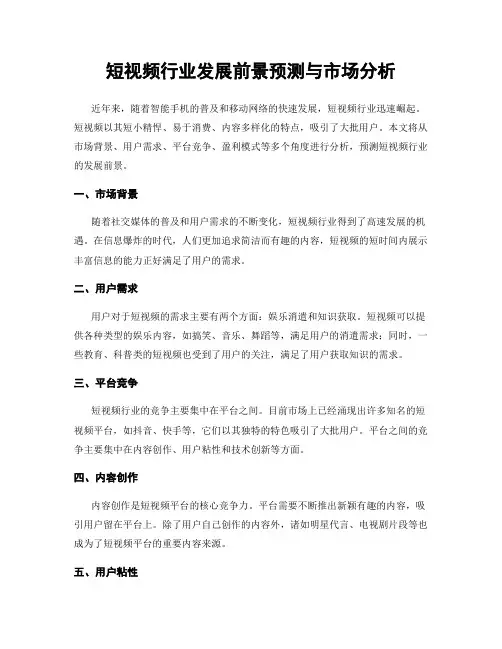 短视频行业发展前景预测与市场分析

近年来，随着智能手机的普及和移动网络的快速发展，短视频行业迅速崛起。短视频以其短小精悍、易于消费、内容多样化的特点，吸引了大批用户。本文将从市场背景、用户需求、平台竞争、盈利模式等多个角度进行分析，预测短视频行业的发展前景。

一、市场背景

随着社交媒体的普及和用户需求的不断变化，短视频行业得到了高速发展的机遇。在信息爆炸的时代，人们更加追求简洁而有趣的内容，短视频的短时间内展示丰富信息的能力正好满足了用户的需求。

二、用户需求

用户对于短视频的需求主要有两个方面：娱乐消遣和知识获取。短视频可以提供各种类型的娱乐内容，如搞笑、音乐、舞蹈等，满足用户的消遣需求；同时，一些教育、科普类的短视频也受到了用户的关注，满足了用户获取知识的需求。

三、平台竞争

短视频行业的竞争主要集中在平台之间。目前市场上已经涌现出许多知名的短视频平台，如抖音、快手等，它们以其独特的特色吸引了大批用户。平台之间的竞争主要集中在内容创作、用户粘性和技术创新等方面。

四、内容创作

内容创作是短视频平台的核心竞争力。平台需要不断推出新颖有趣的内容，吸引用户留在平台上。除了用户自己创作的内容外，诸如明星代言、电视剧片段等也成为了短视频平台的重要内容来源。

五、用户粘性